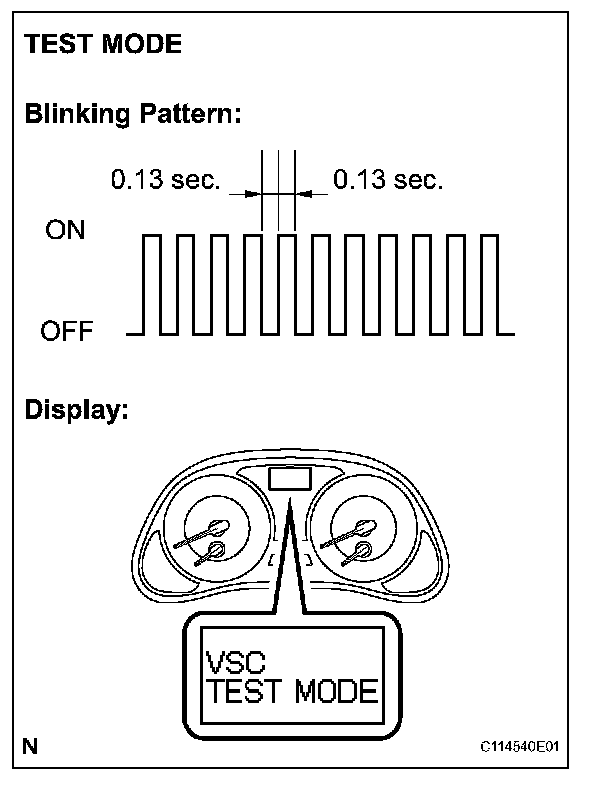 TEST MODE

Blinking Pattern:

0.13 sec.

0.13 sec.

ON

OFF

Display:

VSC
TEST MODE

N

C114540E01